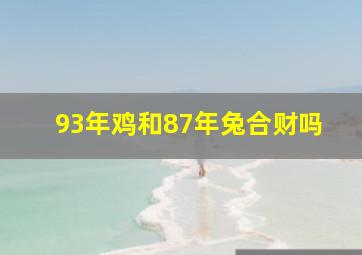 93年鸡和87年兔合财吗